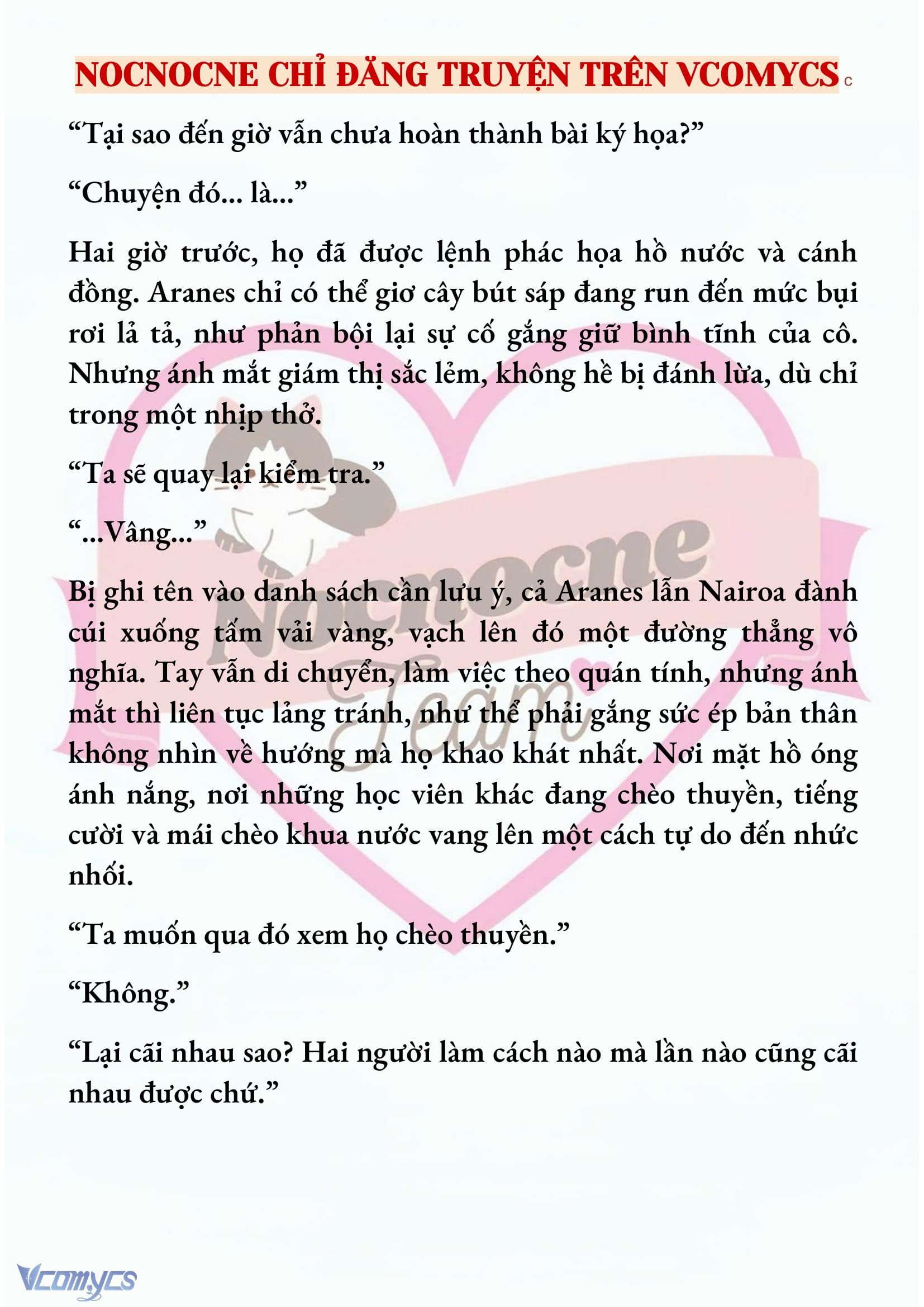 NOCNOCNE CHỈ ĐĂNG TRUYỆN TRÊN VCOMYCS c

“Tại sao đến giờ vẫn chưa hoàn thành bài ký họa?”

“Chuyện đó... là...”

Hai giờ trước, họ đã được lệnh phác họa hồ nước và cánh đồng. Aranes chỉ có thể giơ cây bút sáp đang run đến mức bụi rơi lả tả, như phản bội lại sự cố gắng giữ bình tĩnh của cô. Nhưng ánh mắt giám thị sắc lẻm, không hề bị đánh lừa, dù chỉ trong một nhịp thở.

“Ta sẽ quay lại kiểm tra.”

“...Vâng...”

Bị ghi tên vào danh sách cần lưu ý, cả Aranes lẫn Nairoa đành cúi xuống tấm vải vàng, vạch lên đó một đường thẳng vô nghĩa. Tay vẫn di chuyển, làm việc theo quán tính, nhưng ánh mắt thì liên tục lảng tránh, như thể phải gắng sức ép bản thân không nhìn về hướng mà họ khao khát nhất. Nơi mặt hồ óng ánh nắng, nơi những học viên khác đang chèo thuyền, tiếng cười và mái chèo khua nước vang lên một cách tự do đến nhức nhối.

“Ta muốn qua đó xem họ chèo thuyền.”

“Không.”

“Lại cãi nhau sao? Hai người làm cách nào mà lần nào cũng cãi nhau được chứ.”

Nocnocne Team

Vcomycs